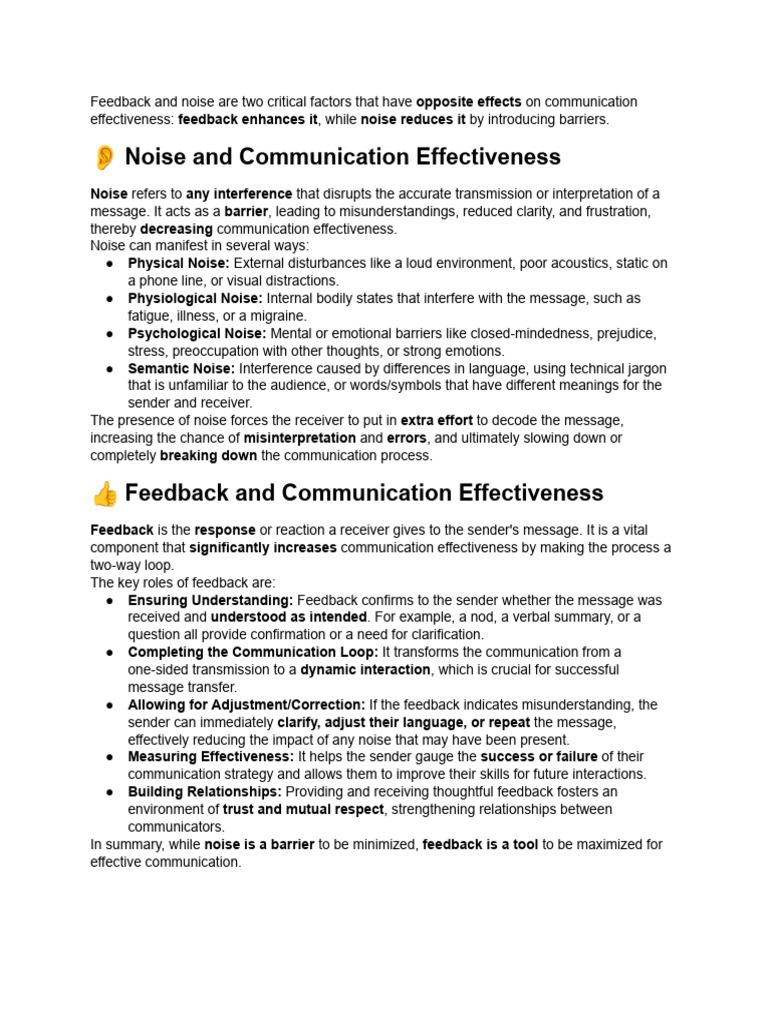 Feedback and noise are two critical factors that have opposite effects on communication effectiveness: feedback enhances it, while noise reduces it by introducing barriers.

👂 Noise and Communication Effectiveness

Noise refers to any interference that disrupts the accurate transmission or interpretation of a message. It acts as a barrier, leading to misunderstandings, reduced clarity, and frustration, thereby decreasing communication effectiveness.
Noise can manifest in several ways:
• Physical Noise: External disturbances like a loud environment, poor acoustics, static on a phone line, or visual distractions.
• Physiological Noise: Internal bodily states that interfere with the message, such as fatigue, illness, or a migraine.
• Psychological Noise: Mental or emotional barriers like closed-mindedness, prejudice, stress, preoccupation with other thoughts, or strong emotions.
• Semantic Noise: Interference caused by differences in language, using technical jargon that is unfamiliar to the audience, or words/symbols that have different meanings for the sender and receiver.
The presence of noise forces the receiver to put in extra effort to decode the message, increasing the chance of misinterpretation and errors, and ultimately slowing down or completely breaking down the communication process.

👍 Feedback and Communication Effectiveness

Feedback is the response or reaction a receiver gives to the sender's message. It is a vital component that significantly increases communication effectiveness by making the process a two-way loop.
The key roles of feedback are:
• Ensuring Understanding: Feedback confirms to the sender whether the message was received and understood as intended. For example, a nod, a verbal summary, or a question all provide confirmation or a need for clarification.
• Completing the Communication Loop: It transforms the communication from a one-sided transmission to a dynamic interaction, which is crucial for successful message transfer.
• Allowing for Adjustment/Correction: If the feedback indicates misunderstanding, the sender can immediately clarify, adjust their language, or repeat the message, effectively reducing the impact of any noise that may have been present.
• Measuring Effectiveness: It helps the sender gauge the success or failure of their communication strategy and allows them to improve their skills for future interactions.
• Building Relationships: Providing and receiving thoughtful feedback fosters an environment of trust and mutual respect, strengthening relationships between communicators.
In summary, while noise is a barrier to be minimized, feedback is a tool to be maximized for effective communication.